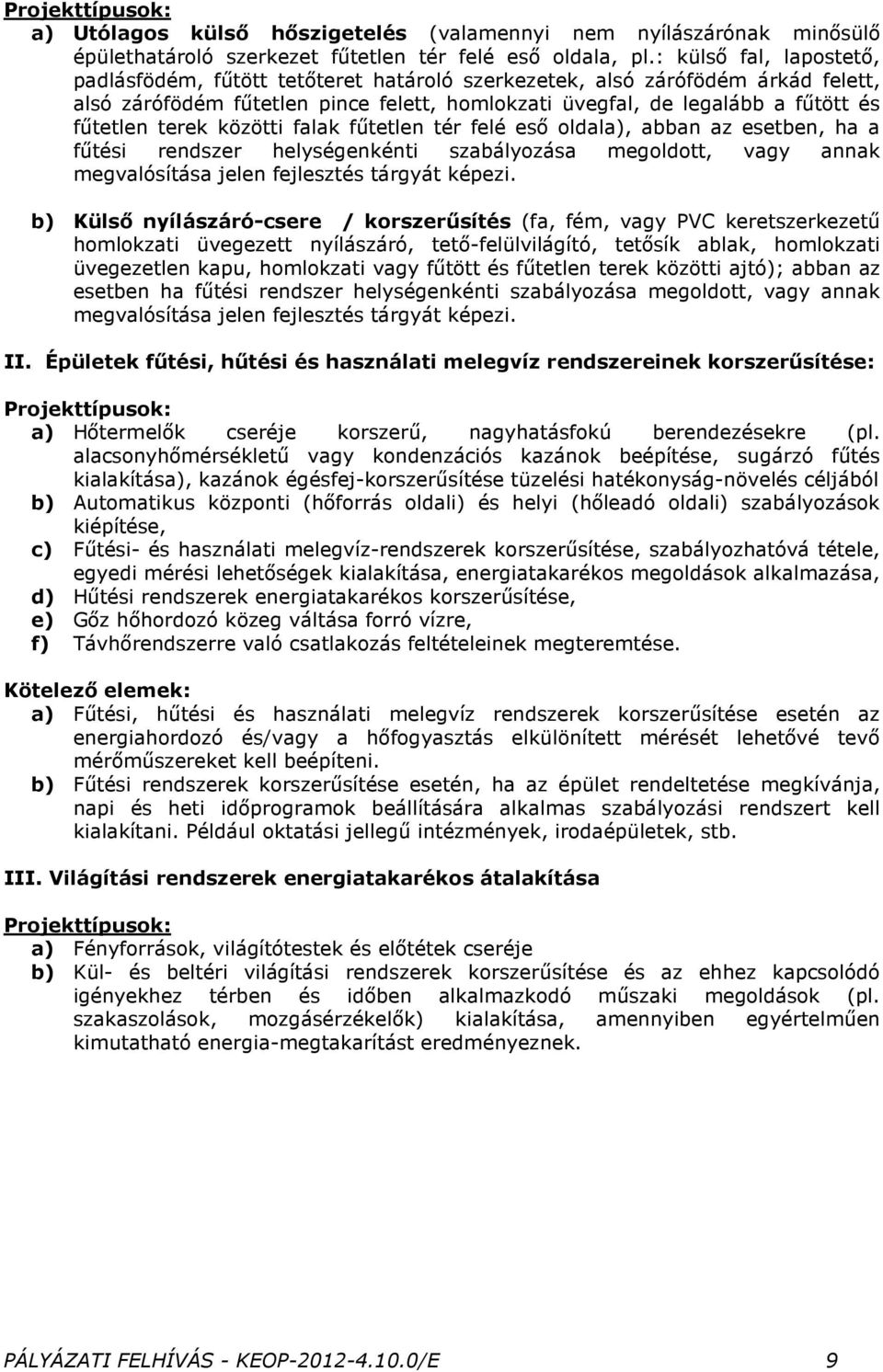 Projekttípusok:
a) Utólagos külső hőszigetelés (valamennyi nem nyílászárónak minősülő épülethatároló szerkezet fűtetlen tér felé eső oldala, pl.: külső fal, lapostető, padlásfödém, fűtött tetőteret határoló szerkezetek, alsó zárófödém árkád felett, alsó zárófödém fűtetlen pince felett, homlokzati üvegfal, de legalább a fűtött és fűtetlen terek közötti falak fűtetlen tér felé eső oldala), abban az esetben, ha a fűtési rendszer helységenkénti szabályozása megoldott, vagy annak megvalósítása jelen fejlesztés tárgyát képezi.

b) Külső nyílászáró-csere / korszerűsítés (fa, fém, vagy PVC keretszerkezetű homlokzati üvegezett nyílászáró, tető-felülvilágító, tetősík ablak, homlokzati üvegezetlen kapu, homlokzati vagy fűtött és fűtetlen terek közötti ajtó); abban az esetben ha fűtési rendszer helységenkénti szabályozása megoldott, vagy annak megvalósítása jelen fejlesztés tárgyát képezi.

II. Épületek fűtési, hűtési és használati melegvíz rendszereinek korszerűsítése:

Projekttípusok:
a) Hőtermelők cseréje korszerű, nagyhatásfokú berendezésekre (pl. alacsonyhőmérsékletű vagy kondenzációs kazánok beépítése, sugárzó fűtés kialakítása), kazánok égésfej-korszerűsítése tüzelési hatékonyság-növelés céljából
b) Automatikus központi (hőforrás oldali) és helyi (hőleadó oldali) szabályozások kiépítése,
c) Fűtési- és használati melegvíz-rendszerek korszerűsítése, szabályozhatóvá tétele, egyedi mérési lehetőségek kialakítása, energiatakarékos megoldások alkalmazása,
d) Hűtési rendszerek energiatakarékos korszerűsítése,
e) Gőz hőhordozó közeg váltása forró vízre,
f) Távhőrendszerre való csatlakozás feltételeinek megteremtése.

Kötelező elemek:
a) Fűtési, hűtési és használati melegvíz rendszerek korszerűsítése esetén az energiahordozó és/vagy a hőfogyasztás elkülönített mérését lehetővé tevő mérőműszereket kell beépíteni.
b) Fűtési rendszerek korszerűsítése esetén, ha az épület rendeltetése megkívánja, napi és heti időprogramok beállítására alkalmas szabályozási rendszert kell kialakítani. Például oktatási jellegű intézmények, irodaépületek, stb.

III. Világítási rendszerek energiatakarékos átalakítása

Projekttípusok:
a) Fényforrások, világítótestek és előtétek cseréje
b) Kül- és beltéri világítási rendszerek korszerűsítése és az ehhez kapcsolódó igényekhez térben és időben alkalmazkodó műszaki megoldások (pl. szakaszolások, mozgásérzékelők) kialakítása, amennyiben egyértelműen kimutatható energia-megtakarítást eredményeznek.

PÁLYÁZATI FELHÍVÁS - KEOP-2012-4.10.0/E 9